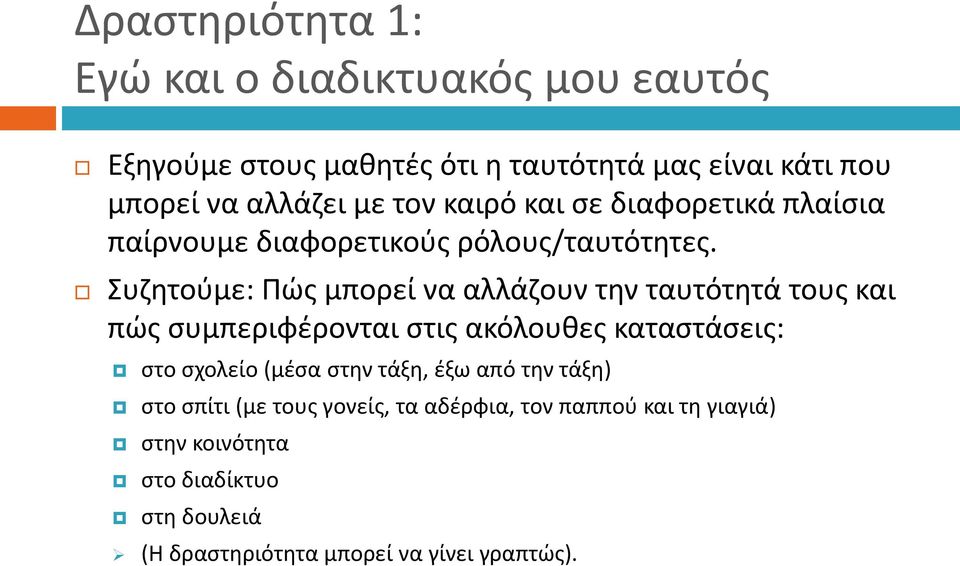 Δραστηριότητα 1:
Εγώ και ο διαδικτυακός μου εαυτός

Εξηγούμε στους μαθητές ότι η ταυτότητά μας είναι κάτι που μπορεί να αλλάζει με τον καιρό και σε διαφορετικά πλαίσια παίρνουμε διαφορετικούς ρόλους/ταυτότητες.

Συζητούμε: Πώς μπορεί να αλλάζουν την ταυτότητά τους και πώς συμπεριφέρονται στις ακόλουθες καταστάσεις:

στο σχολείο (μέσα στην τάξη, έξω από την τάξη)

στο σπίτι (με τους γονείς, τα αδέρφια, τον παππού και τη γιαγιά)

στην κοινότητα

στο διαδίκτυο

στη δουλειά

(Η δραστηριότητα μπορεί να γίνει γραπτώς).